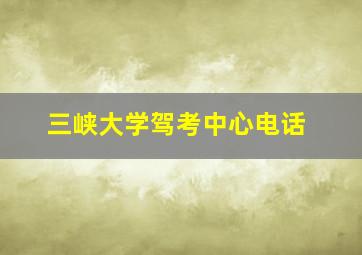 三峡大学驾考中心电话